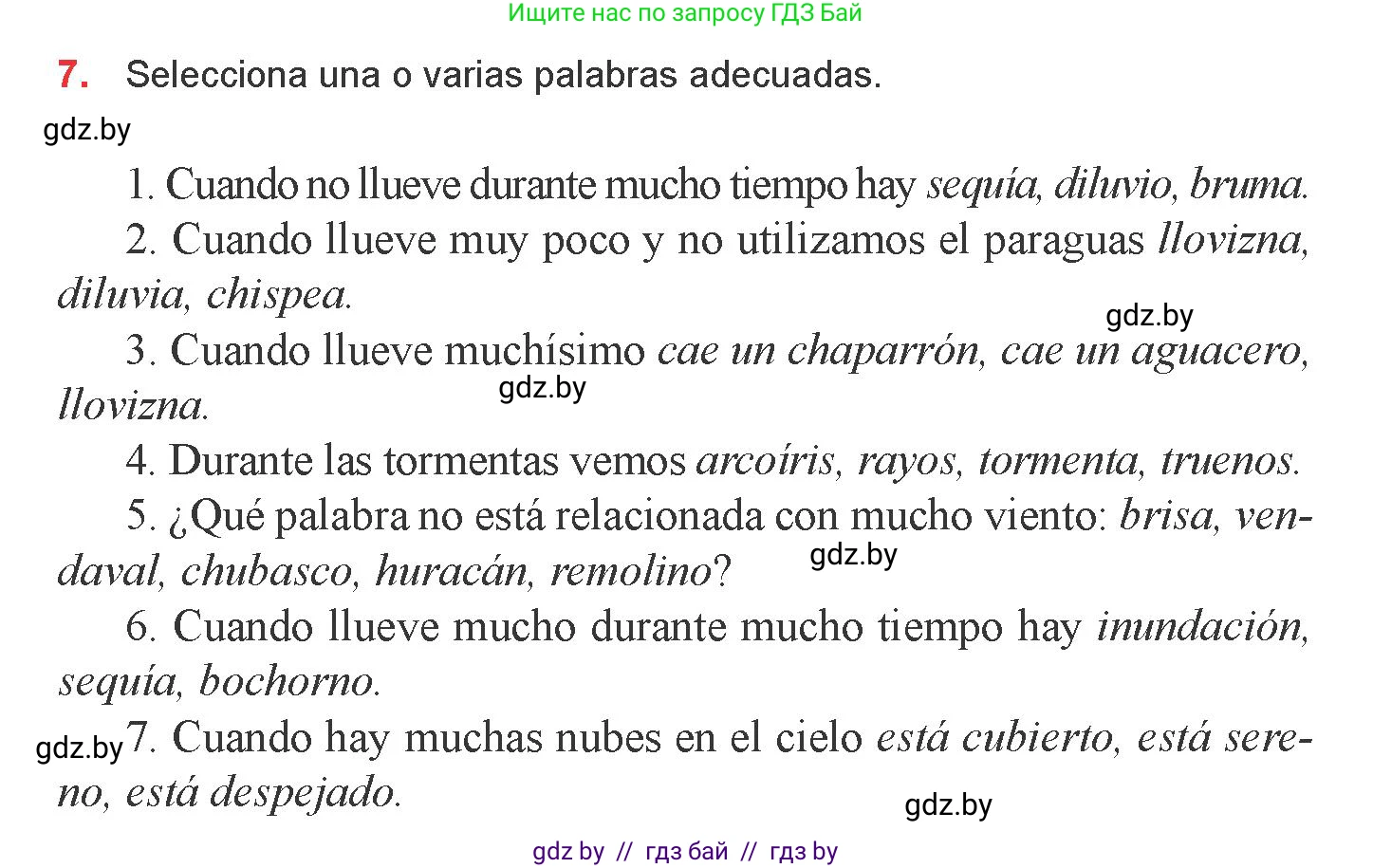 Ищите нас по запросу ГДЗ Бай

7. Selecciona una o varias palabras adecuadas.

gdz.by

1. Cuando no llueve durante mucho tiempo hay sequía, diluvio, bruma.

2. Cuando llueve muy poco y no utilizamos el paraguas llovizna, diluvia, chispea.

gdz.by

3. Cuando llueve muchísimo cae un chaparrón, cae un aguacero, llovizna.

gdz.by

4. Durante las tormentas vemos arcoíris, rayos, tormenta, truenos.

5. ¿Qué palabra no está relacionada con mucho viento: brisa, vendaval, chubasco, huracán, remolino?

gdz.by

6. Cuando llueve mucho durante mucho tiempo hay inundación, sequía, bochorno.

gdz.by

7. Cuando hay muchas nubes en el cielo está cubierto, está sereno, está despejado.

gdz.by

gdz by // гдз бай // гдз by